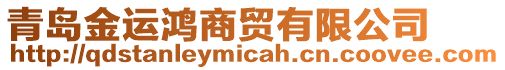 青岛金运鸿商贸有限公司
http://qdstanleymicah.cn.coovee.com